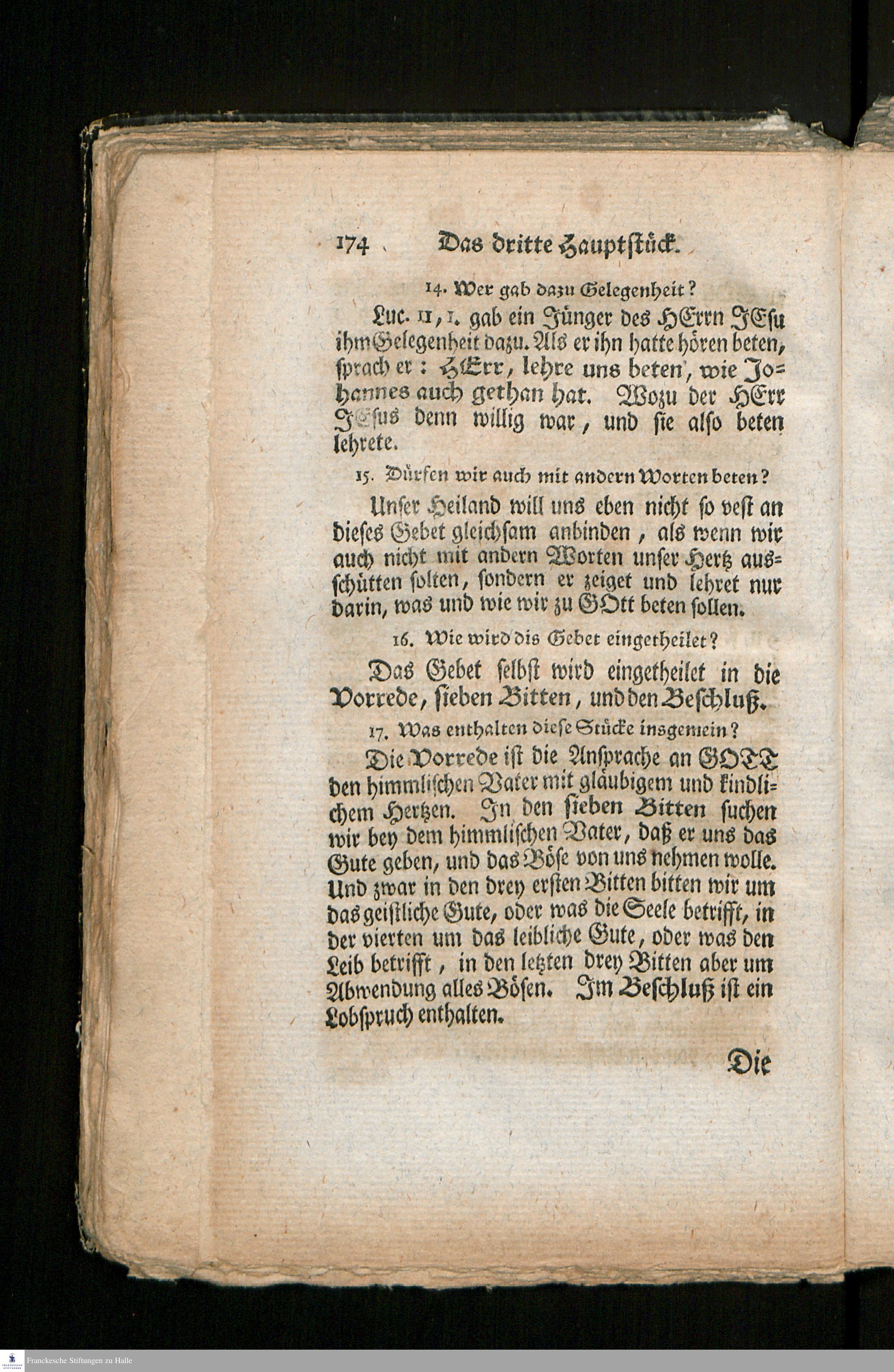 174 Das dritte Hauptstück.

14. Wer gab dazu Gelegenheit?

Luc. 11, 1. gab ein Jünger des HErrn JEsu ihm Gelegenheit dazu. Als er ihn hatte hören beten, sprach er: HErr, lehre uns beten, wie Johannes auch gethan hat. Wozu der HErr JEsus denn willig war, und sie also beten lehrete.

15. Dürfen wir auch mit andern Worten beten?

Unser Heiland will uns eben nicht so vest an dieses Gebet gleichsam anbinden, als wenn wir auch nicht mit andern Worten unser Hertz ausschütten solten, sondern er zeiget und lehret nur darin, was und wie wir zu GOtt beten sollen.

16. Wie wird dis Gebet eingetheilet?

Das Gebet selbst wird eingetheilet in die Vorrede, sieben Bitten, und den Beschluß.

17. Was enthalten diese Stücke insgemein?

Die Vorrede ist die Ansprache an GOTT den himmlischen Vater mit gläubigem und kindlichem Hertzen. In den sieben Bitten suchen wir bey dem himmlischen Vater, daß er uns das Gute geben, und das Böse von uns nehmen wolle. Und zwar in den drey ersten Bitten bitten wir um das geistliche Gute, oder was die Seele betrifft, in der vierten um das leibliche Gute, oder was den Leib betrifft, in den letzten drey Bitten aber um Abwendung alles Bösen. Im Beschluß ist ein Lobspruch enthalten.

Die

Franckesche Stiftungen zu Halle